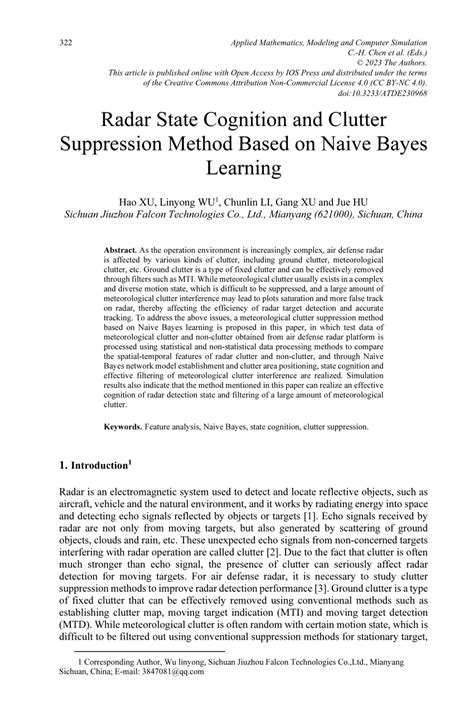 322

Applied Mathematics, Modeling and Computer Simulation
C.-H. Chen et al. (Eds.)
© 2023 The Authors.
This article is published online with Open Access by IOS Press and distributed under the terms of the Creative Commons Attribution Non-Commercial License 4.0 (CC BY-NC 4.0).
doi:10.3233/ATDE230968

Radar State Cognition and Clutter Suppression Method Based on Naive Bayes Learning

Hao XU, Linyong WU$^1$, Chunlin LI, Gang XU and Jue HU
Sichuan Jiuzhou Falcon Technologies Co., Ltd., Mianyang (621000), Sichuan, China

Abstract. As the operation environment is increasingly complex, air defense radar is affected by various kinds of clutter, including ground clutter, meteorological clutter, etc. Ground clutter is a type of fixed clutter and can be effectively removed through filters such as MTI. While meteorological clutter usually exists in a complex and diverse motion state, which is difficult to be suppressed, and a large amount of meteorological clutter interference may lead to plots saturation and more false track on radar, thereby affecting the efficiency of radar target detection and accurate tracking. To address the above issues, a meteorological clutter suppression method based on Naive Bayes learning is proposed in this paper, in which test data of meteorological clutter and non-clutter obtained from air defense radar platform is processed using statistical and non-statistical data processing methods to compare the spatial-temporal features of radar clutter and non-clutter, and through Naive Bayes network model establishment and clutter area positioning, state cognition and effective filtering of meteorological clutter interference are realized. Simulation results also indicate that the method mentioned in this paper can realize an effective cognition of radar detection state and filtering of a large amount of meteorological clutter.

Keywords. Feature analysis, Naive Bayes, state cognition, clutter suppression.

1. Introduction$^1$

Radar is an electromagnetic system used to detect and locate reflective objects, such as aircraft, vehicle and the natural environment, and it works by radiating energy into space and detecting echo signals reflected by objects or targets [1]. Echo signals received by radar are not only from moving targets, but also generated by scattering of ground objects, clouds and rain, etc. These unexpected echo signals from non-concerned targets interfering with radar operation are called clutter [2]. Due to the fact that clutter is often much stronger than echo signal, the presence of clutter can seriously affect radar detection for moving targets. For air defense radar, it is necessary to study clutter suppression methods to improve radar detection performance [3]. Ground clutter is a type of fixed clutter that can be effectively removed using conventional methods such as establishing clutter map, moving target indication (MTI) and moving target detection (MTD). While meteorological clutter is often random with certain motion state, which is difficult to be filtered out using conventional suppression methods for stationary target,

1 Corresponding Author, Wu linyong, Sichuan Jiuzhou Falcon Technologies Co.,Ltd., Mianyang Sichuan, China; E-mail: 3847081@qq.com